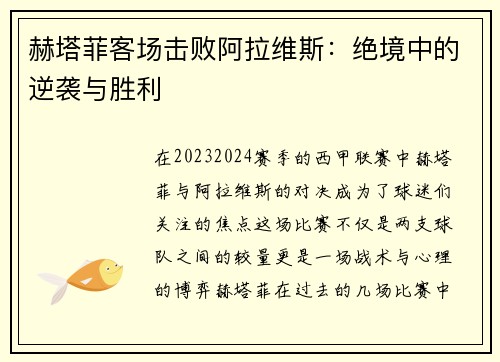 赫塔菲客场击败阿拉维斯：绝境中的逆袭与胜利

在20232024赛季的西甲联赛中赫塔菲与阿拉维斯的对决成为了球迷们关注的焦点这场比赛不仅是两支球队之间的较量更是一场战术与心理的博弈赫塔菲在过去的几场比赛中